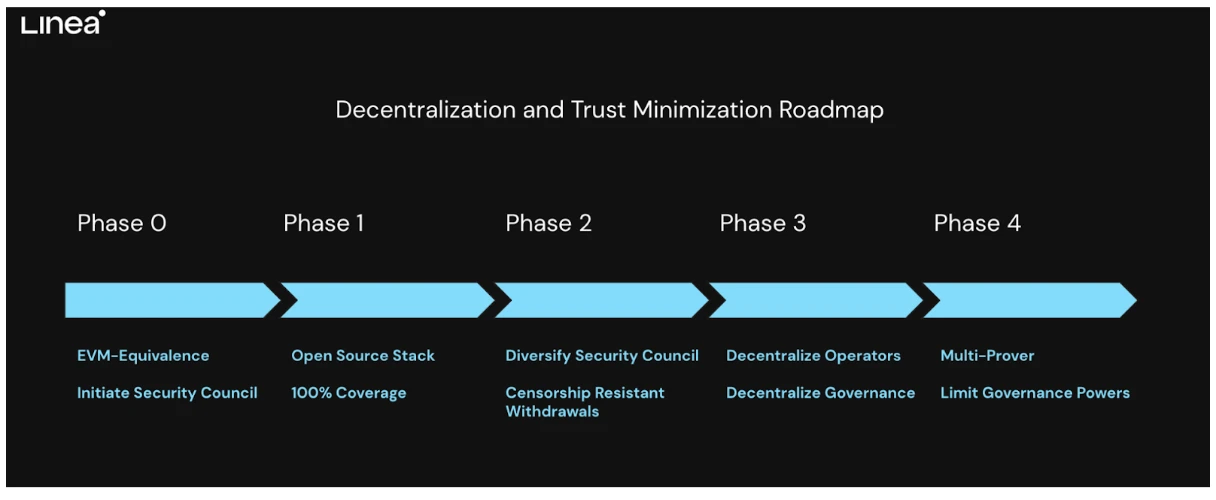 Linea

Decentralization and Trust Minimization Roadmap

Phase 0

EVM-Equivalence

Initiate Security Council

Phase 1

Open Source Stack

100% Coverage

Phase 2

Diversify Security Council

Censorship Resistant Withdrawals

Phase 3

Decentralize Operators

Decentralize Governance

Phase 4

Multi-Prover

Limit Governance Powers